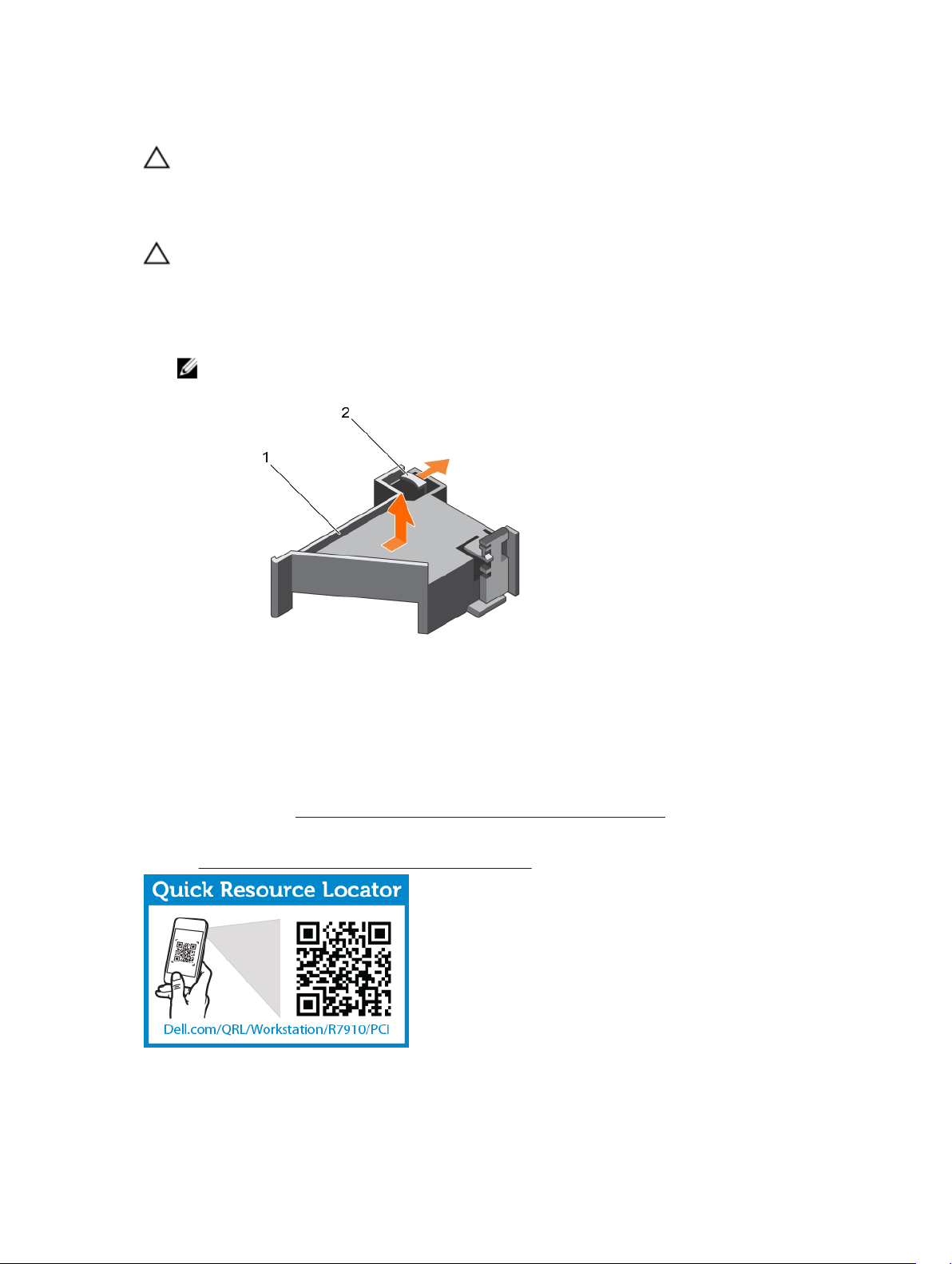 2

1

Quick Resource Locator

Dell.com/QRL/Workstation/R7910/PCI